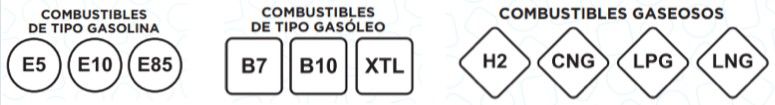 COMBUSTIBLES
DE TIPO GASOLINA

E5 E10 E85

COMBUSTIBLES
DE TIPO GASÓLEO

B7 B10 XTL

COMBUSTIBLES GASEOSOS

H2 CNG LPG LNG